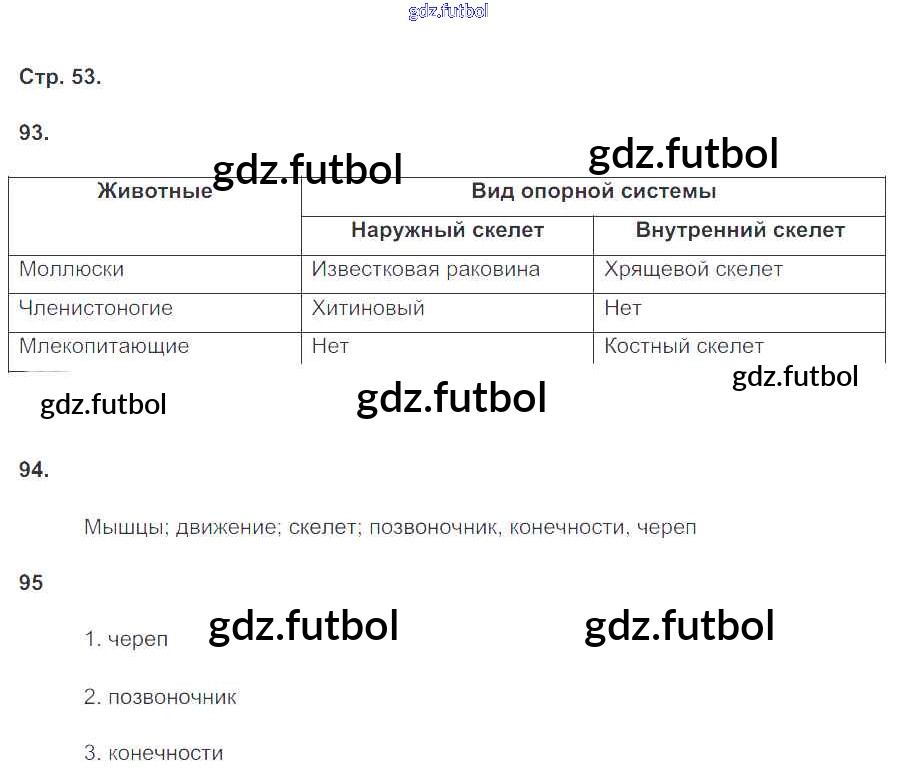 gdz.futbol

Стр. 53.

93.

gdz.futbol gdz.futbol

| Животные | Вид опорной системы | |
|---|---|---|
| | Наружный скелет | Внутренний скелет |
| Моллюски | Известковая раковина | Хрящевой скелет |
| Членистоногие | Хитиновый | Нет |
| Млекопитающие | Нет | Костный скелет |

gdz.futbol gdz.futbol gdz.futbol

94.

Мышцы; движение; скелет; позвоночник, конечности, череп

95

gdz.futbol gdz.futbol

1. череп

2. позвоночник

3. конечности